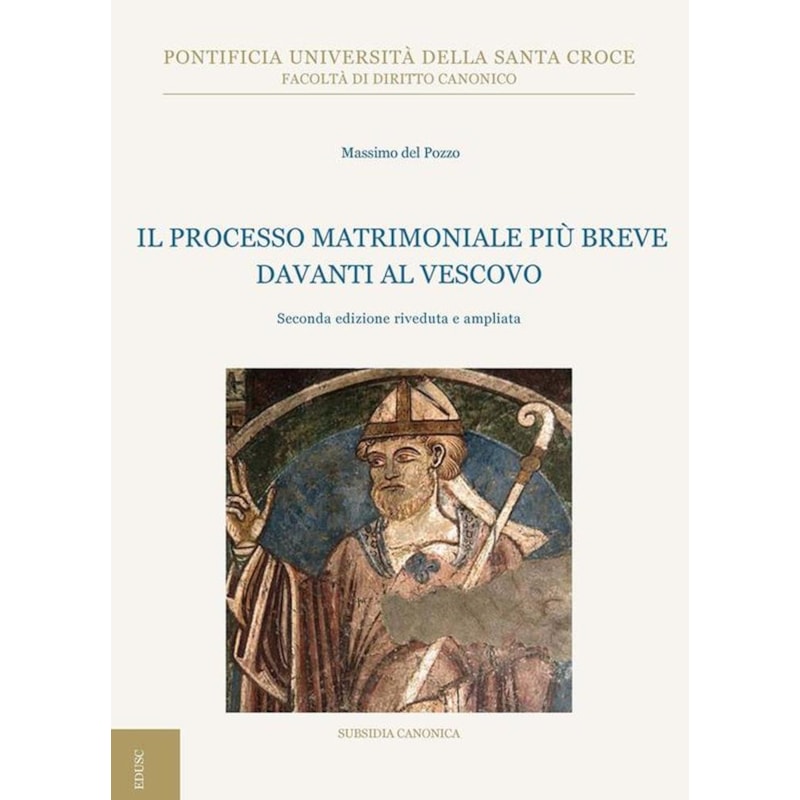 PONTIFICIA UNIVERSITÀ DELLA SANTA CROCE
FACOLTÀ DI DIRITTO CANONICO

Massimo del Pozzo

IL PROCESSO MATRIMONIALE PIÙ BREVE DAVANTI AL VESCOVO

Seconda edizione riveduta e ampliata

SUBSIDIA CANONICA

EDUSC